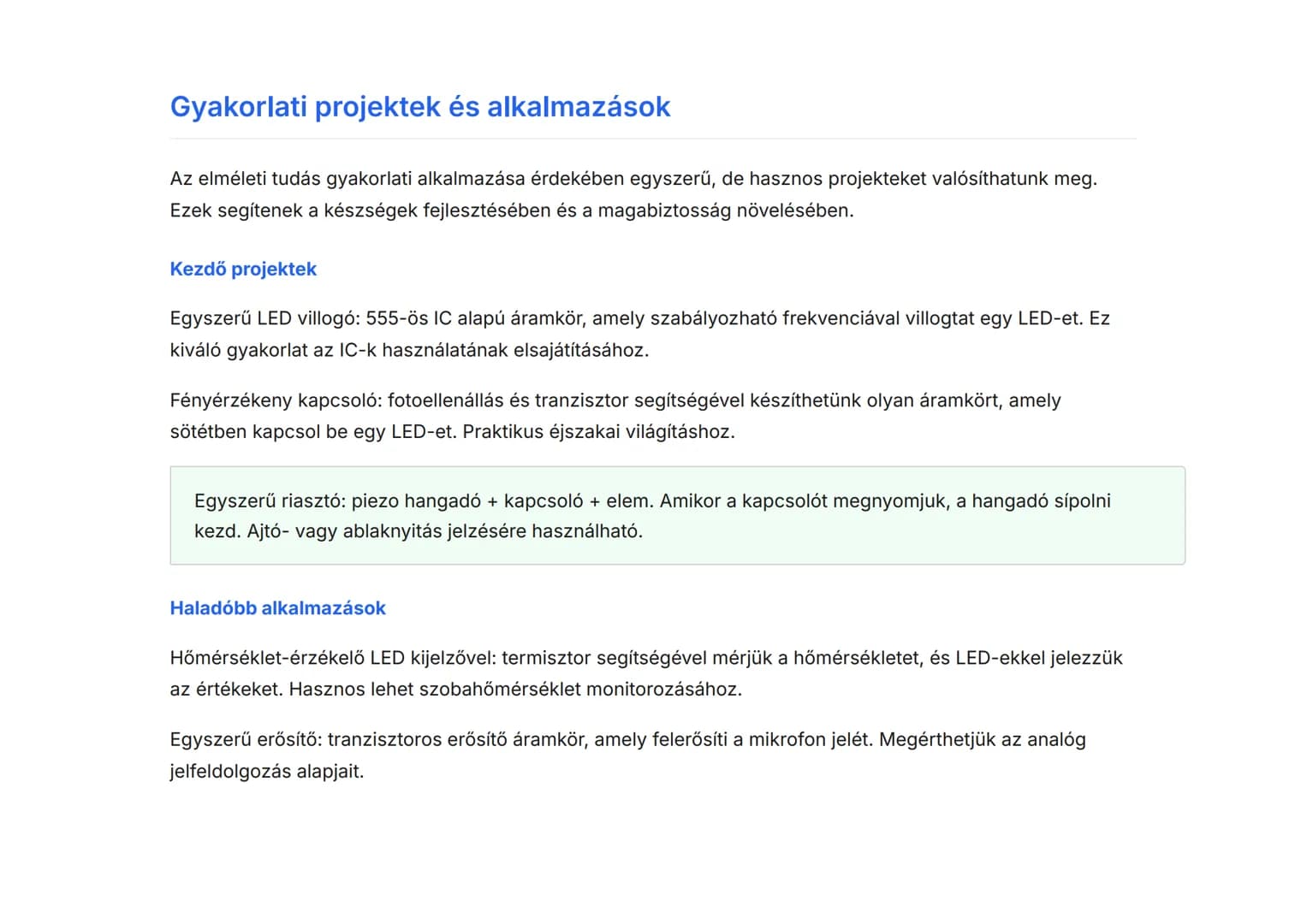 Gyakorlati projektek és alkalmazások

Az elméleti tudás gyakorlati alkalmazása érdekében egyszerű, de hasznos projekteket valósíthatunk meg. Ezek segítenek a készségek fejlesztésében és a magabiztosság növelésében.

Kezdő projektek

Egyszerű LED villogó: 555-ös IC alapú áramkör, amely szabályozható frekvenciával villogtat egy LED-et. Ez kiváló gyakorlat az IC-k használatának elsajátításához.

Fényérzékeny kapcsoló: fotoellenállás és tranzisztor segítségével készíthetünk olyan áramkört, amely sötétben kapcsol be egy LED-et. Praktikus éjszakai világításhoz.

Egyszerű riasztó: piezo hangadó + kapcsoló + elem. Amikor a kapcsolót megnyomjuk, a hangadó sípolni kezd. Ajtó- vagy ablaknyitás jelzésére használható.

Haladóbb alkalmazások

Hőmérséklet-érzékelő LED kijelzővel: termisztor segítségével mérjük a hőmérsékletet, és LED-ekkel jelezzük az értékeket. Hasznos lehet szobahőmérséklet monitorozásához.

Egyszerű erősítő: tranzisztoros erősítő áramkör, amely felerősíti a mikrofon jelét. Megérthetjük az analóg jelfeldolgozás alapjait.